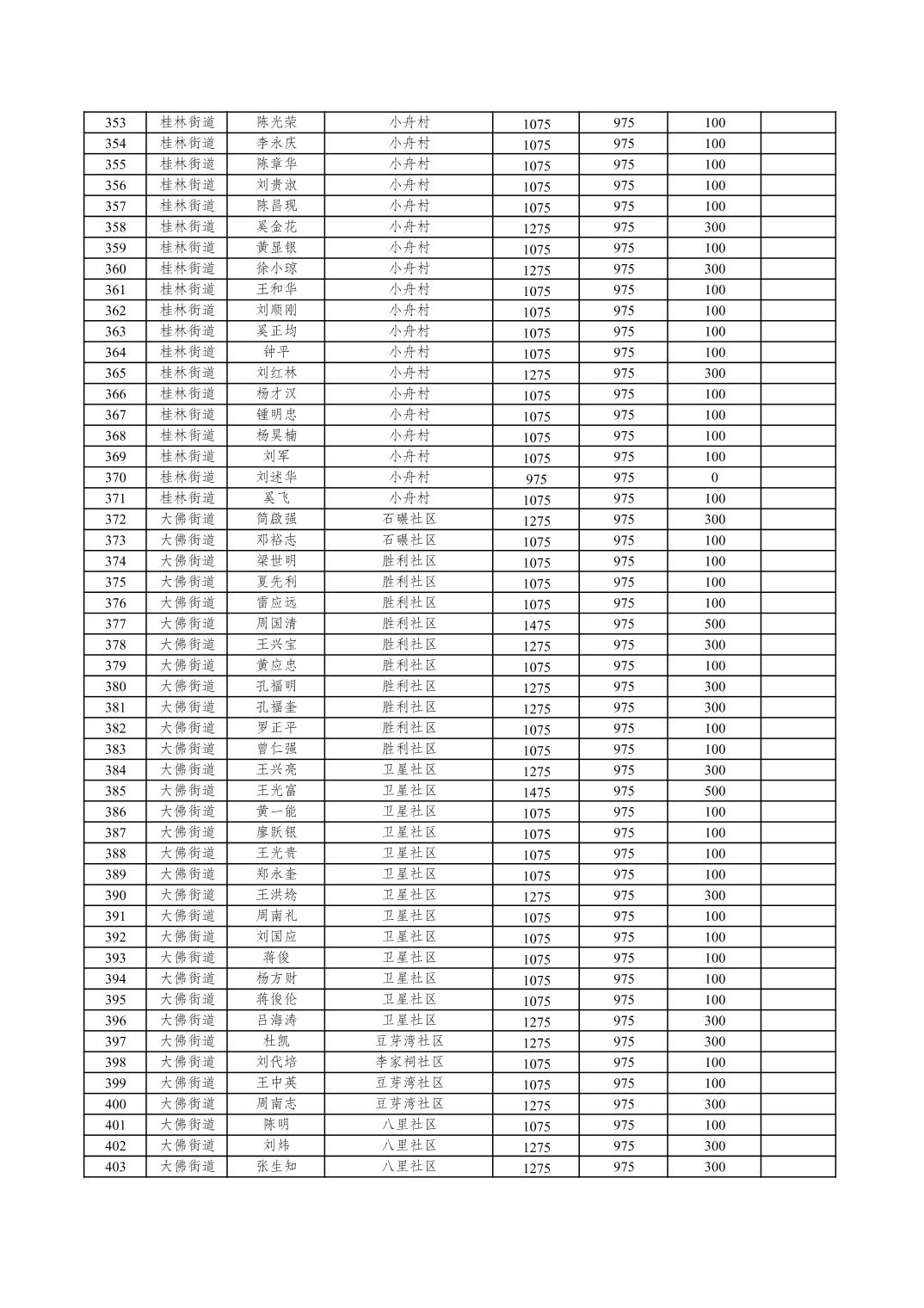 | 353 | 桂林街道 | 陈光荣 | 小舟村 | 1075 | 975 | 100 | |
|---|---|---|---|---|---|---|---|
| 354 | 桂林街道 | 李永庆 | 小舟村 | 1075 | 975 | 100 | |
| 355 | 桂林街道 | 陈章华 | 小舟村 | 1075 | 975 | 100 | |
| 356 | 桂林街道 | 刘贵淑 | 小舟村 | 1075 | 975 | 100 | |
| 357 | 桂林街道 | 陈昌现 | 小舟村 | 1075 | 975 | 100 | |
| 358 | 桂林街道 | 奚金花 | 小舟村 | 1275 | 975 | 300 | |
| 359 | 桂林街道 | 黄显银 | 小舟村 | 1075 | 975 | 100 | |
| 360 | 桂林街道 | 徐小琼 | 小舟村 | 1275 | 975 | 300 | |
| 361 | 桂林街道 | 王和华 | 小舟村 | 1075 | 975 | 100 | |
| 362 | 桂林街道 | 刘顺刚 | 小舟村 | 1075 | 975 | 100 | |
| 363 | 桂林街道 | 奚正均 | 小舟村 | 1075 | 975 | 100 | |
| 364 | 桂林街道 | 钟平 | 小舟村 | 1075 | 975 | 100 | |
| 365 | 桂林街道 | 刘红林 | 小舟村 | 1275 | 975 | 300 | |
| 366 | 桂林街道 | 杨才汉 | 小舟村 | 1075 | 975 | 100 | |
| 367 | 桂林街道 | 锺明忠 | 小舟村 | 1075 | 975 | 100 | |
| 368 | 桂林街道 | 杨昊楠 | 小舟村 | 1075 | 975 | 100 | |
| 369 | 桂林街道 | 刘军 | 小舟村 | 1075 | 975 | 100 | |
| 370 | 桂林街道 | 刘述华 | 小舟村 | 975 | 975 | 0 | |
| 371 | 桂林街道 | 奚飞 | 小舟村 | 1075 | 975 | 100 | |
| 372 | 大佛街道 | 简啟强 | 石碾社区 | 1275 | 975 | 300 | |
| 373 | 大佛街道 | 邓裕志 | 石碾社区 | 1075 | 975 | 100 | |
| 374 | 大佛街道 | 梁世明 | 胜利社区 | 1075 | 975 | 100 | |
| 375 | 大佛街道 | 夏先利 | 胜利社区 | 1075 | 975 | 100 | |
| 376 | 大佛街道 | 雷应远 | 胜利社区 | 1075 | 975 | 100 | |
| 377 | 大佛街道 | 周国清 | 胜利社区 | 1475 | 975 | 500 | |
| 378 | 大佛街道 | 王兴宝 | 胜利社区 | 1275 | 975 | 300 | |
| 379 | 大佛街道 | 黄应忠 | 胜利社区 | 1075 | 975 | 100 | |
| 380 | 大佛街道 | 孔福明 | 胜利社区 | 1275 | 975 | 300 | |
| 381 | 大佛街道 | 孔福奎 | 胜利社区 | 1275 | 975 | 300 | |
| 382 | 大佛街道 | 罗正平 | 胜利社区 | 1075 | 975 | 100 | |
| 383 | 大佛街道 | 曾仁强 | 胜利社区 | 1075 | 975 | 100 | |
| 384 | 大佛街道 | 王兴亮 | 卫星社区 | 1275 | 975 | 300 | |
| 385 | 大佛街道 | 王光富 | 卫星社区 | 1475 | 975 | 500 | |
| 386 | 大佛街道 | 黄一能 | 卫星社区 | 1075 | 975 | 100 | |
| 387 | 大佛街道 | 廖跃银 | 卫星社区 | 1075 | 975 | 100 | |
| 388 | 大佛街道 | 王光贵 | 卫星社区 | 1075 | 975 | 100 | |
| 389 | 大佛街道 | 郑永奎 | 卫星社区 | 1075 | 975 | 100 | |
| 390 | 大佛街道 | 王洪埝 | 卫星社区 | 1275 | 975 | 300 | |
| 391 | 大佛街道 | 周南礼 | 卫星社区 | 1075 | 975 | 100 | |
| 392 | 大佛街道 | 刘国应 | 卫星社区 | 1075 | 975 | 100 | |
| 393 | 大佛街道 | 蒋俊 | 卫星社区 | 1075 | 975 | 100 | |
| 394 | 大佛街道 | 杨方财 | 卫星社区 | 1075 | 975 | 100 | |
| 395 | 大佛街道 | 蒋俊伦 | 卫星社区 | 1075 | 975 | 100 | |
| 396 | 大佛街道 | 吕海涛 | 卫星社区 | 1275 | 975 | 300 | |
| 397 | 大佛街道 | 杜凯 | 豆芽湾社区 | 1275 | 975 | 300 | |
| 398 | 大佛街道 | 刘代培 | 李家祠社区 | 1075 | 975 | 100 | |
| 399 | 大佛街道 | 王中英 | 豆芽湾社区 | 1075 | 975 | 100 | |
| 400 | 大佛街道 | 周南志 | 豆芽湾社区 | 1275 | 975 | 300 | |
| 401 | 大佛街道 | 陈明 | 八里社区 | 1075 | 975 | 100 | |
| 402 | 大佛街道 | 刘炜 | 八里社区 | 1275 | 975 | 300 | |
| 403 | 大佛街道 | 张生知 | 八里社区 | 1275 | 975 | 300 | |